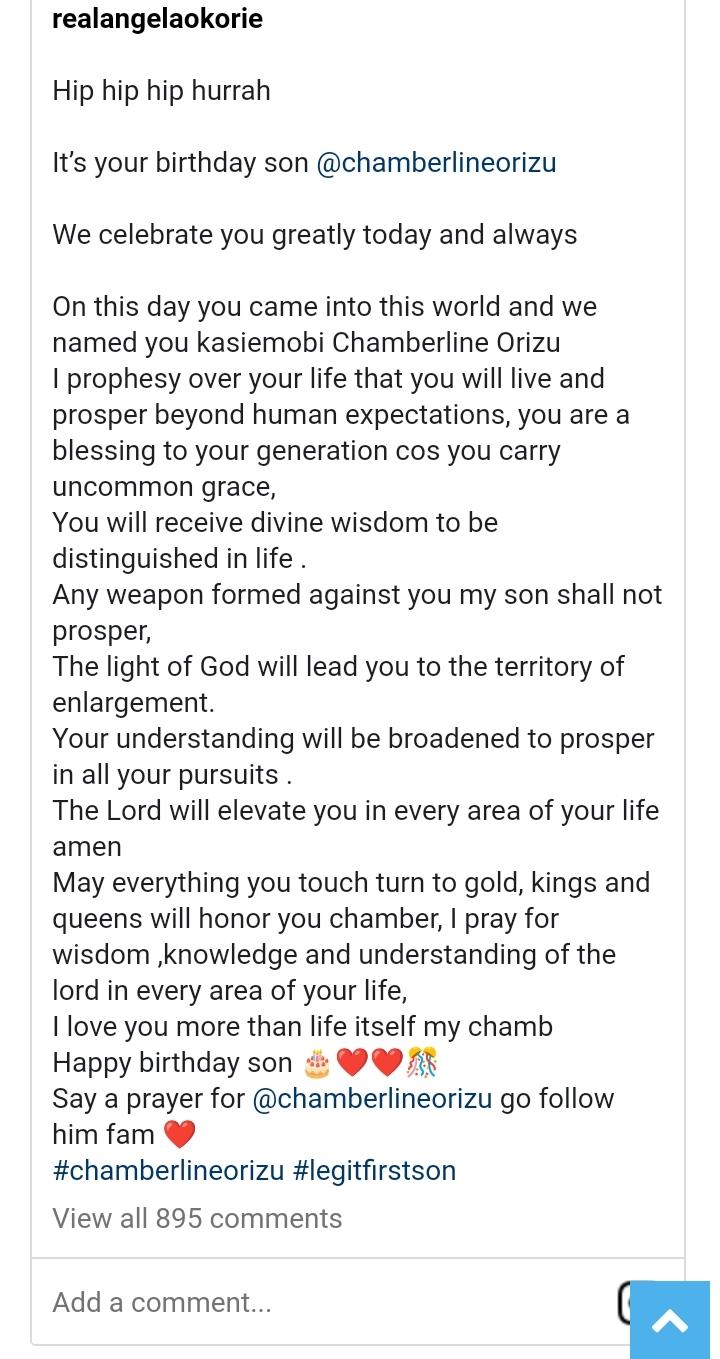 realangelaokorie

Hip hip hip hurrah

It's your birthday son @chamberlineorizu

We celebrate you greatly today and always

On this day you came into this world and we named you kasiemobi Chamberline Orizu
I prophesy over your life that you will live and prosper beyond human expectations, you are a blessing to your generation cos you carry uncommon grace,
You will receive divine wisdom to be distinguished in life .
Any weapon formed against you my son shall not prosper,
The light of God will lead you to the territory of enlargement.
Your understanding will be broadened to prosper in all your pursuits .
The Lord will elevate you in every area of your life amen
May everything you touch turn to gold, kings and queens will honor you chamber, I pray for wisdom ,knowledge and understanding of the lord in every area of your life,
I love you more than life itself my chamb
Happy birthday son 🎂❤️❤️🎊
Say a prayer for @chamberlineorizu go follow him fam ❤️
#chamberlineorizu #legitfirstson
View all 895 comments

Add a comment...